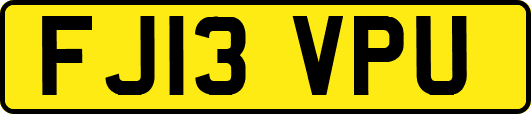 FJ13 VPU